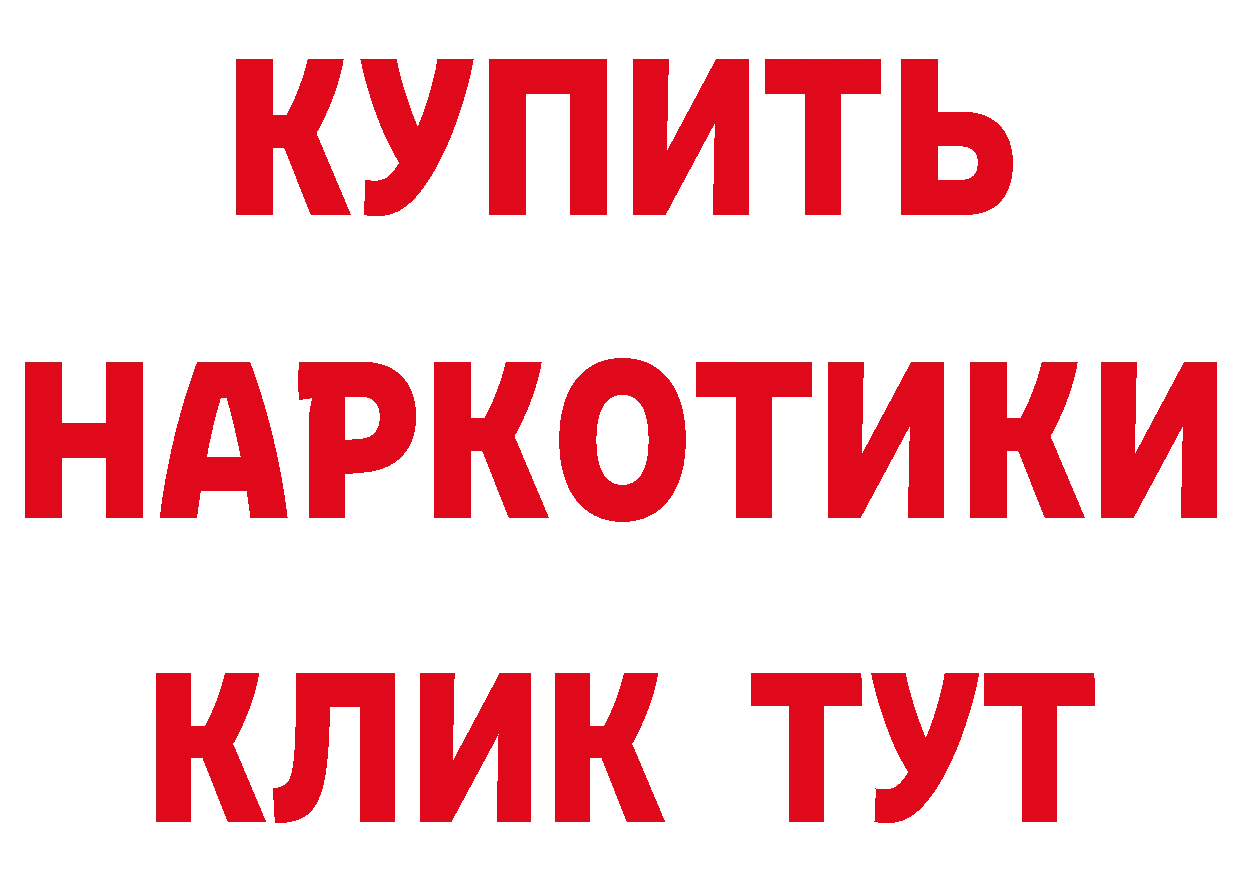 КУПИТЬ НАРКОТИКИ КЛИК ТУТ